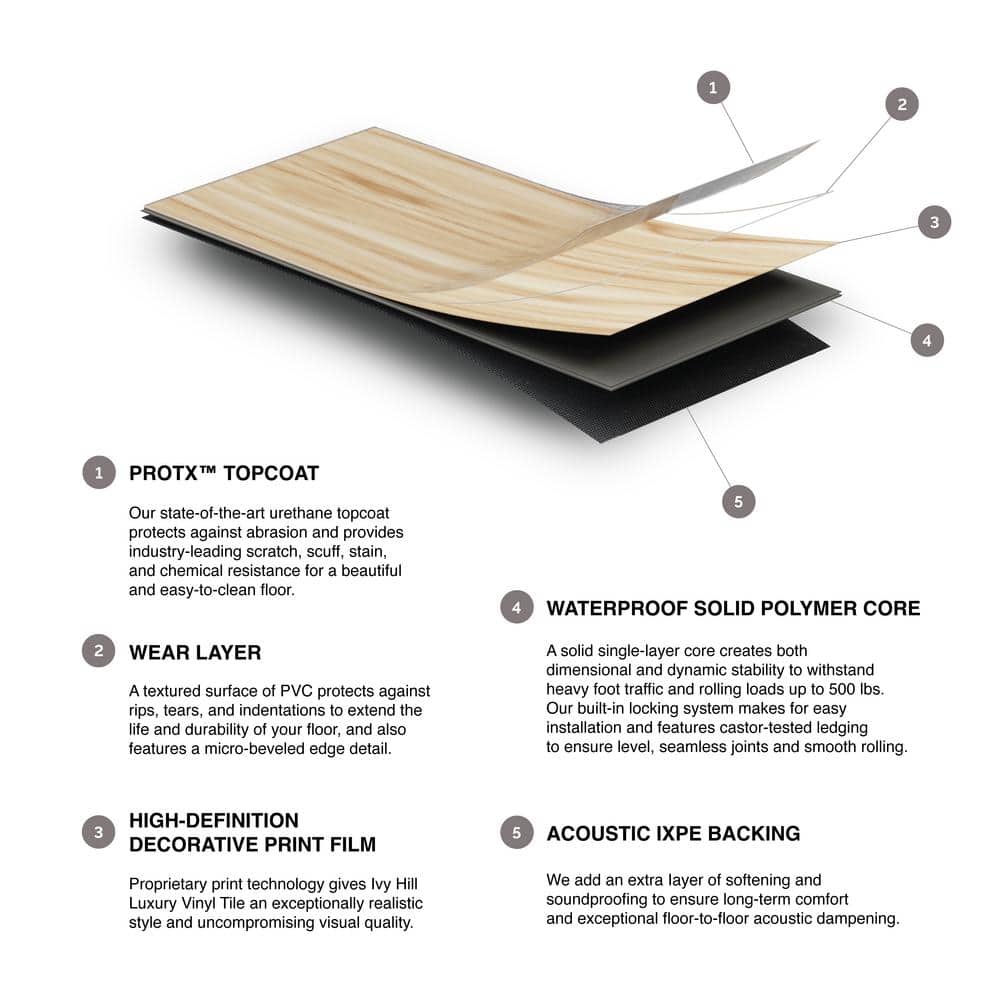 1

2

3

4

5

1 PROTX™ TOPCOAT

Our state-of-the-art urethane topcoat protects against abrasion and provides industry-leading scratch, scuff, stain, and chemical resistance for a beautiful and easy-to-clean floor.

2 WEAR LAYER

A textured surface of PVC protects against rips, tears, and indentations to extend the life and durability of your floor, and also features a micro-beveled edge detail.

3 HIGH-DEFINITION DECORATIVE PRINT FILM

Proprietary print technology gives Ivy Hill Luxury Vinyl Tile an exceptionally realistic style and uncompromising visual quality.

4 WATERPROOF SOLID POLYMER CORE

A solid single-layer core creates both dimensional and dynamic stability to withstand heavy foot traffic and rolling loads up to 500 lbs. Our built-in locking system makes for easy installation and features castor-tested ledging to ensure level, seamless joints and smooth rolling.

5 ACOUSTIC IXPE BACKING

We add an extra layer of softening and soundproofing to ensure long-term comfort and exceptional floor-to-floor acoustic dampening.